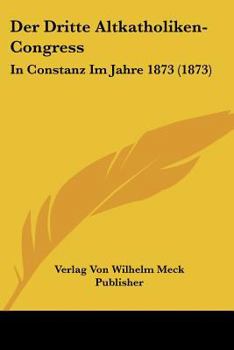 Der Dritte Altkatholiken-Congress

In Constanz Im Jahre 1873 (1873)

Verlag Von Wilhelm Meck
Publisher